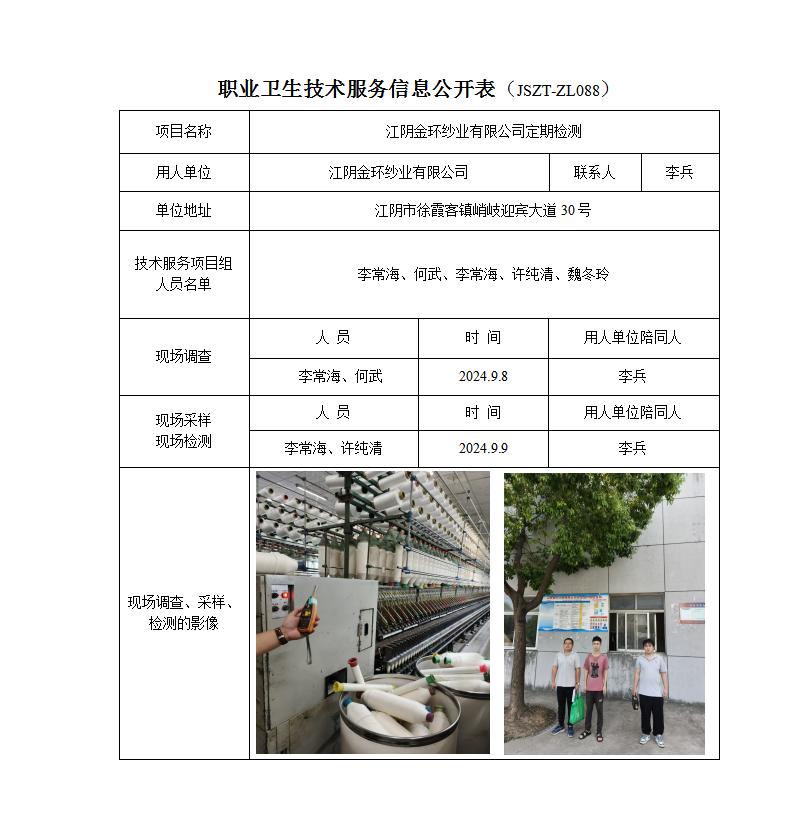 职业卫生技术服务信息公开表（JSZT-ZL088）

| 项目名称 | 江阴金环纱业有限公司定期检测 | | |
|---|---|---|---|
| 用人单位 | 江阴金环纱业有限公司 | 联系人 | 李兵 |
| 单位地址 | 江阴市徐霞客镇峭岐迎宾大道 30 号 | | |
| 技术服务项目组人员名单 | 李常海、何武、李常海、许纯清、魏冬玲 | | |
| 现场调查 | 人 员 | 时 间 | 用人单位陪同人 |
| | 李常海、何武 | 2024.9.8 | 李兵 |
| 现场采样 现场检测 | 人 员 | 时 间 | 用人单位陪同人 |
| | 李常海、许纯清 | 2024.9.9 | 李兵 |
| 现场调查、采样、检测的影像 | | | |